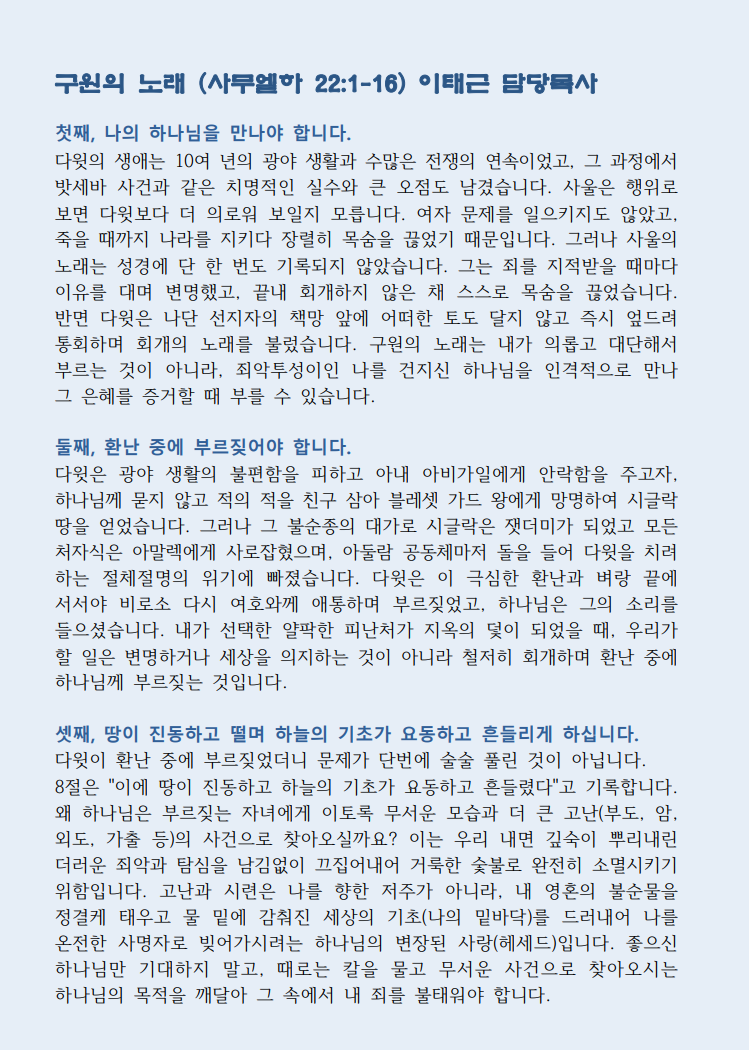 구원의 노래 (사무엘하 22:1-16) 이태근 담당목사

첫째, 나의 하나님을 만나야 합니다.
다윗의 생애는 10여 년의 광야 생활과 수많은 전쟁의 연속이었고, 그 과정에서 밧세바 사건과 같은 치명적인 실수와 큰 오점도 남겼습니다. 사울은 행위로 보면 다윗보다 더 의로워 보일지 모릅니다. 여자 문제를 일으키지도 않았고, 죽을 때까지 나라를 지키다 장렬히 목숨을 끊었기 때문입니다. 그러나 사울의 노래는 성경에 단 한 번도 기록되지 않았습니다. 그는 죄를 지적받을 때마다 이유를 대며 변명했고, 끝내 회개하지 않은 채 스스로 목숨을 끊었습니다. 반면 다윗은 나단 선지자의 책망 앞에 어떠한 토도 달지 않고 즉시 엎드려 통회하며 회개의 노래를 불렀습니다. 구원의 노래는 내가 의롭고 대단해서 부르는 것이 아니라, 죄악투성이인 나를 건지신 하나님을 인격적으로 만나 그 은혜를 증거할 때 부를 수 있습니다.

둘째, 환난 중에 부르짖어야 합니다.
다윗은 광야 생활의 불편함을 피하고 아내 아비가일에게 안락함을 주고자, 하나님께 묻지 않고 적의 적을 친구 삼아 블레셋 가드 왕에게 망명하여 시글락 땅을 얻었습니다. 그러나 그 불순종의 대가로 시글락은 잿더미가 되었고 모든 처자식은 아말렉에게 사로잡혔으며, 아둘람 공동체마저 돌을 들어 다윗을 치려 하는 절체절명의 위기에 빠졌습니다. 다윗은 이 극심한 환난과 벼랑 끝에 서서야 비로소 다시 여호와께 애통하며 부르짖었고, 하나님은 그의 소리를 들으셨습니다. 내가 선택한 얄팍한 피난처가 지옥의 덫이 되었을 때, 우리가 할 일은 변명하거나 세상을 의지하는 것이 아니라 철저히 회개하며 환난 중에 하나님께 부르짖는 것입니다.

셋째, 땅이 진동하고 떨며 하늘의 기초가 요동하고 흔들리게 하십니다.
다윗이 환난 중에 부르짖었더니 문제가 단번에 술술 풀린 것이 아닙니다.
8절은 "이에 땅이 진동하고 하늘의 기초가 요동하고 흔들렸다"고 기록합니다. 왜 하나님은 부르짖는 자녀에게 이토록 무서운 모습과 더 큰 고난(부도, 암, 외도, 가출 등)의 사건으로 찾아오실까요? 이는 우리 내면 깊숙이 뿌리내린 더러운 죄악과 탐심을 남김없이 끄집어내어 거룩한 숯불로 완전히 소멸시키기 위함입니다. 고난과 시련은 나를 향한 저주가 아니라, 내 영혼의 불순물을 정결케 태우고 물 밑에 감춰진 세상의 기초(나의 밑바닥)를 드러내어 나를 온전한 사명자로 빚어가시려는 하나님의 변장된 사랑(헤세드)입니다. 좋으신 하나님만 기대하지 말고, 때로는 칼을 물고 무서운 사건으로 찾아오시는 하나님의 목적을 깨달아 그 속에서 내 죄를 불태워야 합니다.